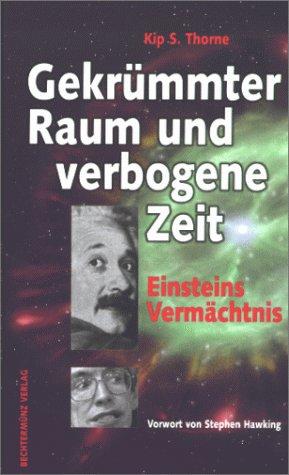 Kip S. Thorne

Gekrümmter Raum und verbogene Zeit

Einsteins Vermächtnis

Vorwort von Stephen Hawking

BECHTERMÜNZ VERLAG